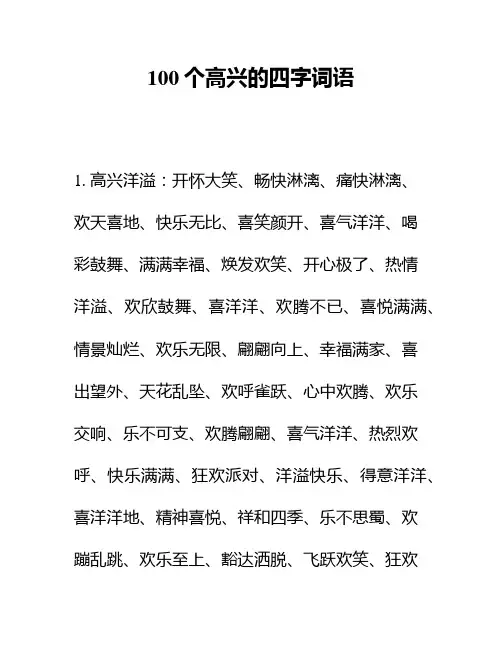 100 个高兴的四字词语

1. 高兴洋溢：开怀大笑、畅快淋漓、痛快淋漓、欢天喜地、快乐无比、喜笑颜开、喜气洋洋、喝彩鼓舞、满满幸福、焕发欢笑、开心极了、热情洋溢、欢欣鼓舞、喜洋洋、欢腾不已、喜悦满满、情景灿烂、欢乐无限、翩翩向上、幸福满家、喜出望外、天花乱坠、欢呼雀跃、心中欢腾、欢乐交响、乐不可支、欢腾翩翩、喜气洋洋、热烈欢呼、快乐满满、狂欢派对、洋溢快乐、得意洋洋、喜洋洋地、精神喜悦、祥和四季、乐不思蜀、欢蹦乱跳、欢乐至上、豁达洒脱、飞跃欢笑、狂欢